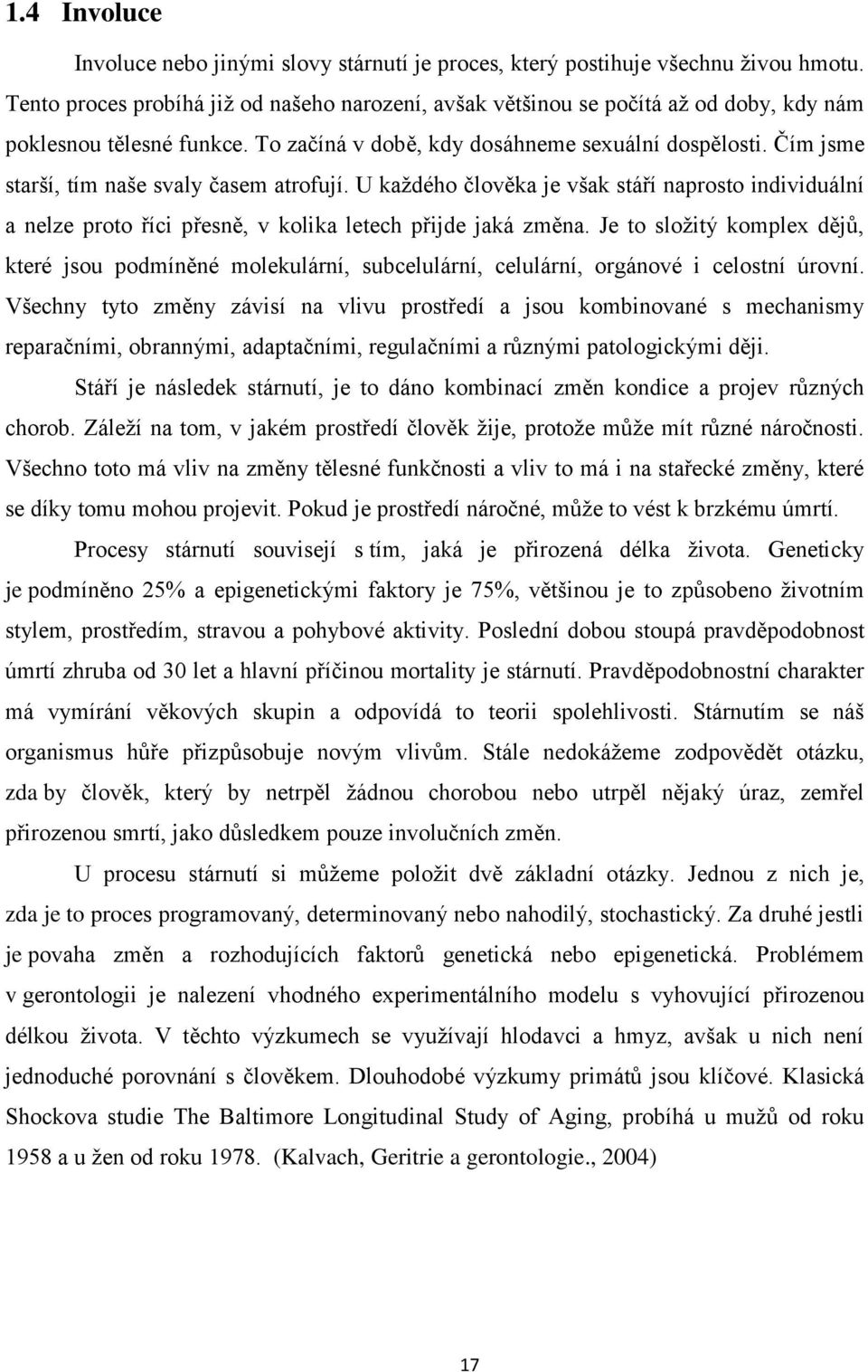 1.4 Involuce

Involuce nebo jinými slovy stárnutí je proces, který postihuje všechnu živou hmotu. Tento proces probíhá již od našeho narození, avšak většinou se počítá až od doby, kdy nám poklesnou tělesné funkce. To začíná v době, kdy dosáhneme sexuální dospělosti. Čím jsme starší, tím naše svaly časem atrofují. U každého člověka je však stáří naprosto individuální a nelze proto říci přesně, v kolika letech přijde jaká změna. Je to složitý komplex dějů, které jsou podmíněné molekulární, subcelulární, celulární, orgánové i celostní úrovní. Všechny tyto změny závisí na vlivu prostředí a jsou kombinované s mechanismy reparačními, obrannými, adaptačními, regulačními a různými patologickými ději.

Stáří je následek stárnutí, je to dáno kombinací změn kondice a projev různých chorob. Záleží na tom, v jakém prostředí člověk žije, protože může mít různé náročnosti. Všechno toto má vliv na změny tělesné funkčnosti a vliv to má i na stařecké změny, které se díky tomu mohou projevit. Pokud je prostředí náročné, může to vést k brzkému úmrtí.

Procesy stárnutí souvisejí s tím, jaká je přirozená délka života. Geneticky je podmíněno 25% a epigenetickými faktory je 75%, většinou je to způsobeno životním stylem, prostředím, stravou a pohybové aktivity. Poslední dobou stoupá pravděpodobnost úmrtí zhruba od 30 let a hlavní příčinou mortality je stárnutí. Pravděpodobnostní charakter má vymírání věkových skupin a odpovídá to teorii spolehlivosti. Stárnutím se náš organismus hůře přizpůsobuje novým vlivům. Stále nedokážeme zodpovědět otázku, zda by člověk, který by netrpěl žádnou chorobou nebo utrpěl nějaký úraz, zemřel přirozenou smrtí, jako důsledkem pouze involučních změn.

U procesu stárnutí si můžeme položit dvě základní otázky. Jednou z nich je, zda je to proces programovaný, determinovaný nebo nahodilý, stochastický. Za druhé jestli je povaha změn a rozhodujících faktorů genetická nebo epigenetická. Problémem v gerontologii je nalezení vhodného experimentálního modelu s vyhovující přirozenou délkou života. V těchto výzkumech se využívají hlodavci a hmyz, avšak u nich není jednoduché porovnání s člověkem. Dlouhodobé výzkumy primátů jsou klíčové. Klasická Shockova studie The Baltimore Longitudinal Study of Aging, probíhá u mužů od roku 1958 a u žen od roku 1978. (Kalvach, Geritrie a gerontologie., 2004)

17